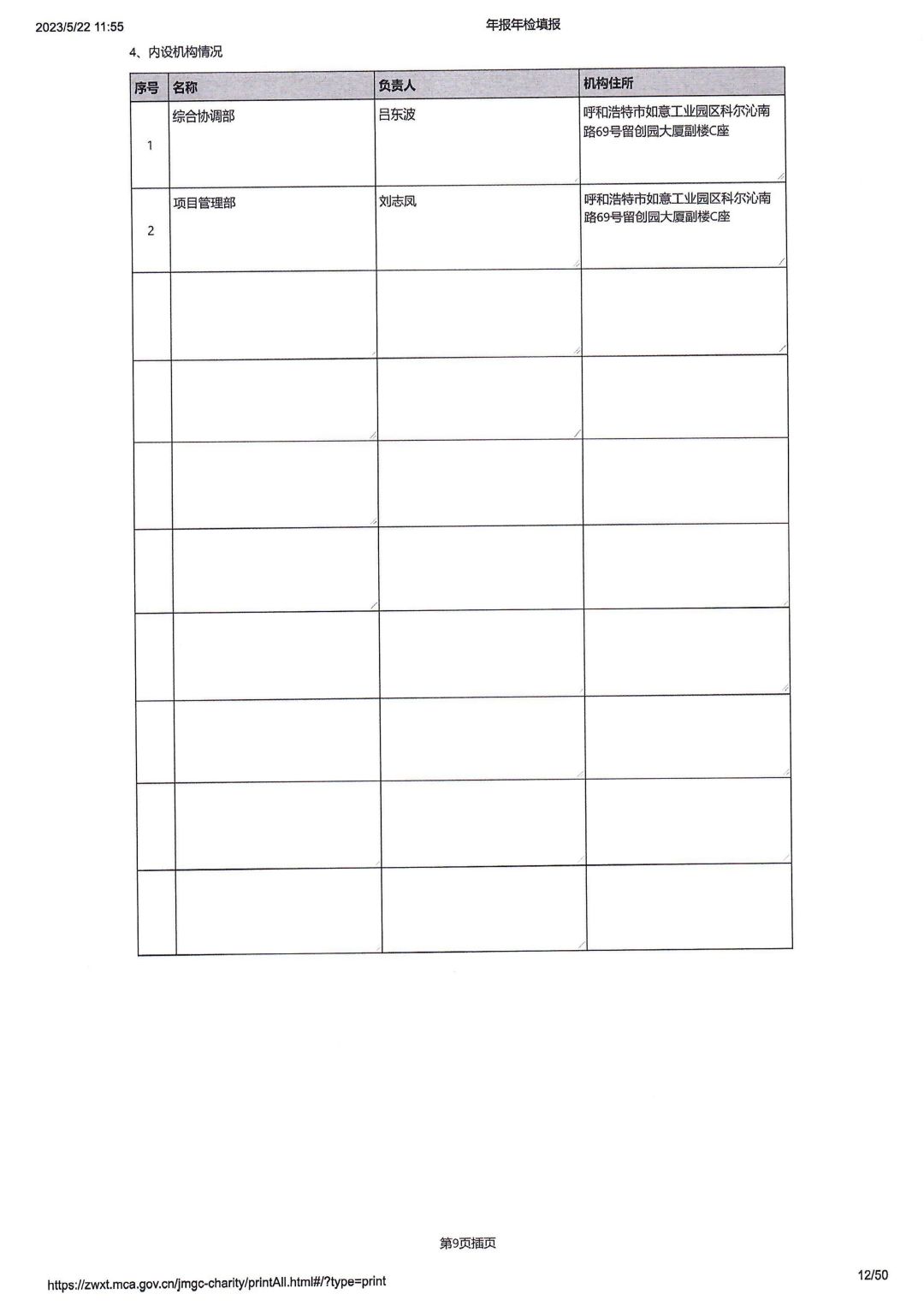 2023/5/22 11:55

年报年检填报

4、内设机构情况

| 序号 | 名称 | 负责人 | 机构住所 |
|---|---|---|---|
| 1 | 综合协调部 | 吕东波 | 呼和浩特市如意工业园区科尔沁南路69号留创园大厦副楼C座 |
| 2 | 项目管理部 | 刘志凤 | 呼和浩特市如意工业园区科尔沁南路69号留创园大厦副楼C座 |
| | | | |
| | | | |
| | | | |
| | | | |
| | | | |
| | | | |
| | | | |
| | | | |

第9页插页

https://zwxt.mca.gov.cn/jmgc-charity/printAll.html#/?type=print

12/50